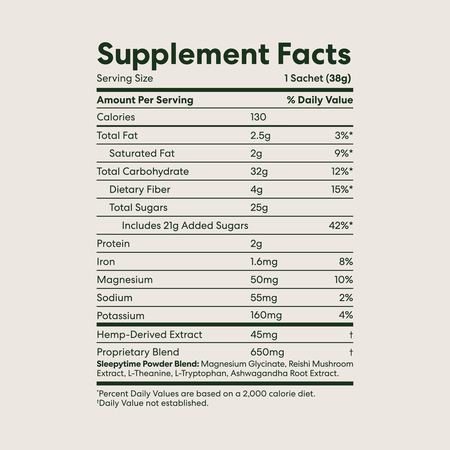 Supplement Facts

Serving Size 1 Sachet (38g)

| Amount Per Serving | | % Daily Value |
|---|---|---|
| Calories | 130 | |
| Total Fat | 2.5g | 3%* |
| Saturated Fat | 2g | 9%* |
| Total Carbohydrate | 32g | 12%* |
| Dietary Fiber | 4g | 15%* |
| Total Sugars | 25g | |
| Includes 21g Added Sugars | | 42%* |
| Protein | 2g | |
| Iron | 1.6mg | 8% |
| Magnesium | 50mg | 10% |
| Sodium | 55mg | 2% |
| Potassium | 160mg | 4% |
| Hemp-Derived Extract | 45mg | † |
| Proprietary Blend | 650mg | † |

Sleepytime Powder Blend: Magnesium Glycinate, Reishi Mushroom Extract, L-Theanine, L-Tryptophan, Ashwagandha Root Extract.

*Percent Daily Values are based on a 2,000 calorie diet.
†Daily Value not established.